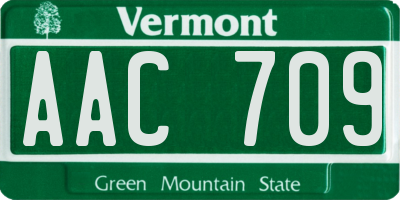 Vermont

AAC 709

Green Mountain State